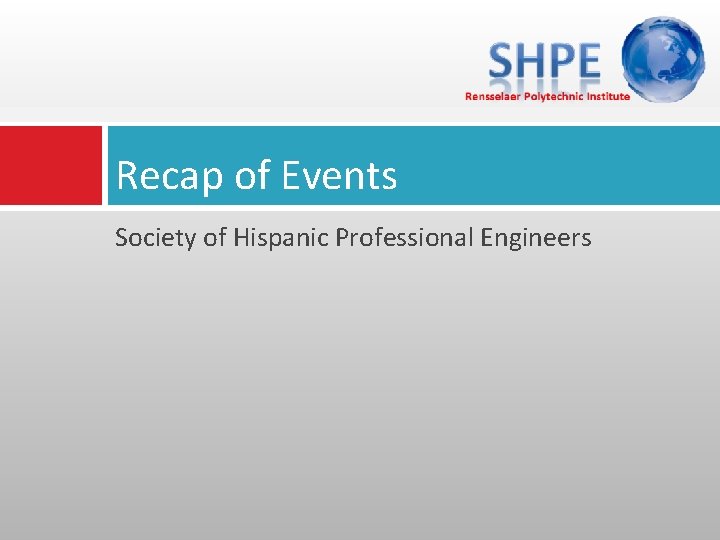 SHPE
Rensselaer Polytechnic Institute

Recap of Events

Society of Hispanic Professional Engineers